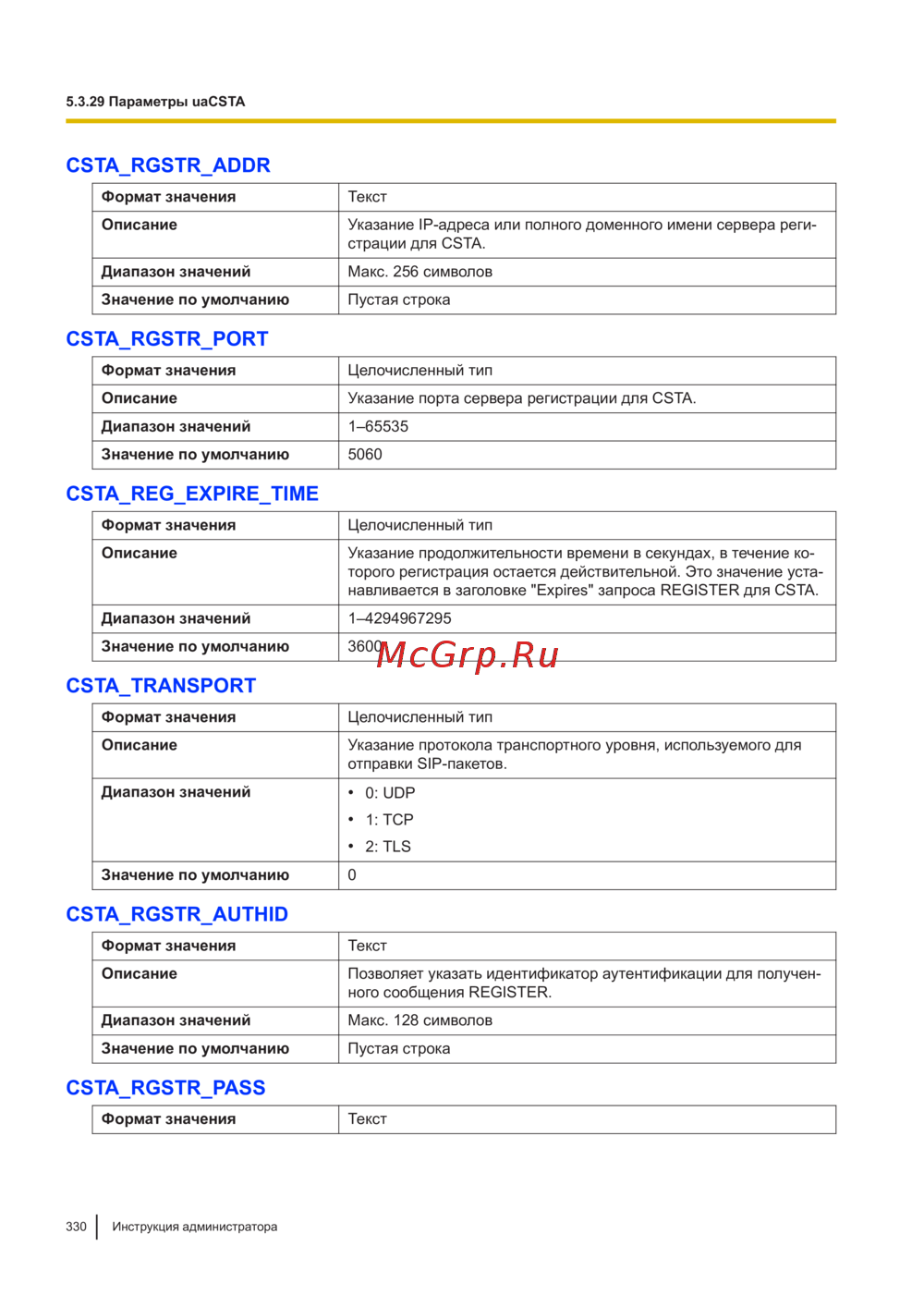 5.3.29 Параметры uaCSTA

CSTA_RGSTR_ADDR

| Формат значения | Текст |
|---|---|
| Описание | Указание IP-адреса или полного доменного имени сервера регистрации для CSTA. |
| Диапазон значений | Макс. 256 символов |
| Значение по умолчанию | Пустая строка |

CSTA_RGSTR_PORT

| Формат значения | Целочисленный тип |
|---|---|
| Описание | Указание порта сервера регистрации для CSTA. |
| Диапазон значений | 1–65535 |
| Значение по умолчанию | 5060 |

CSTA_REG_EXPIRE_TIME

| Формат значения | Целочисленный тип |
|---|---|
| Описание | Указание продолжительности времени в секундах, в течение которого регистрация остается действительной. Это значение устанавливается в заголовке "Expires" запроса REGISTER для CSTA. |
| Диапазон значений | 1–4294967295 |
| Значение по умолчанию | 3600 |

McGrp.Ru

CSTA_TRANSPORT

| Формат значения | Целочисленный тип |
|---|---|
| Описание | Указание протокола транспортного уровня, используемого для отправки SIP-пакетов. |
| Диапазон значений | • 0: UDP • 1: TCP • 2: TLS |
| Значение по умолчанию | 0 |

CSTA_RGSTR_AUTHID

| Формат значения | Текст |
|---|---|
| Описание | Позволяет указать идентификатор аутентификации для полученного сообщения REGISTER. |
| Диапазон значений | Макс. 128 символов |
| Значение по умолчанию | Пустая строка |

CSTA_RGSTR_PASS

| Формат значения | Текст |
|---|---|

330 Инструкция администратора